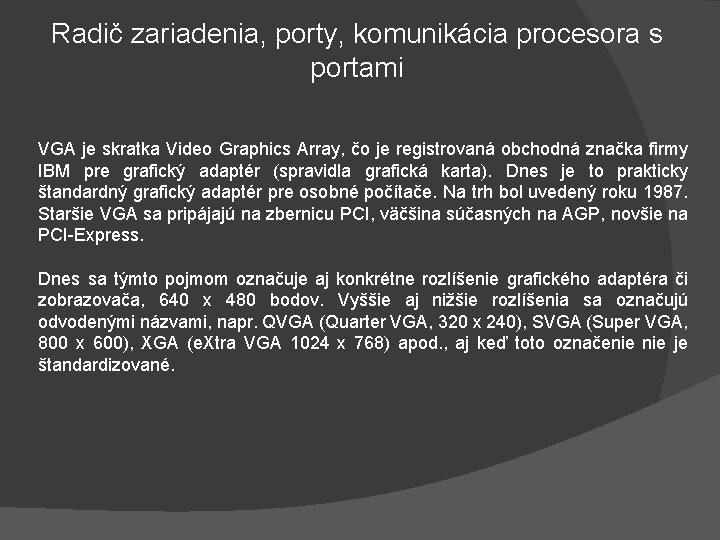 Radič zariadenia, porty, komunikácia procesora s portami

VGA je skratka Video Graphics Array, čo je registrovaná obchodná značka firmy IBM pre grafický adaptér (spravidla grafická karta). Dnes je to prakticky štandardný grafický adaptér pre osobné počítače. Na trh bol uvedený roku 1987. Staršie VGA sa pripájajú na zbernicu PCI, väčšina súčasných na AGP, novšie na PCI-Express.

Dnes sa týmto pojmom označuje aj konkrétne rozlíšenie grafického adaptéra či zobrazovača, 640 x 480 bodov. Vyššie aj nižšie rozlíšenia sa označujú odvodenými názvami, napr. QVGA (Quarter VGA, 320 x 240), SVGA (Super VGA, 800 x 600), XGA (eXtra VGA 1024 x 768) apod., aj keď toto označenie nie je štandardizované.